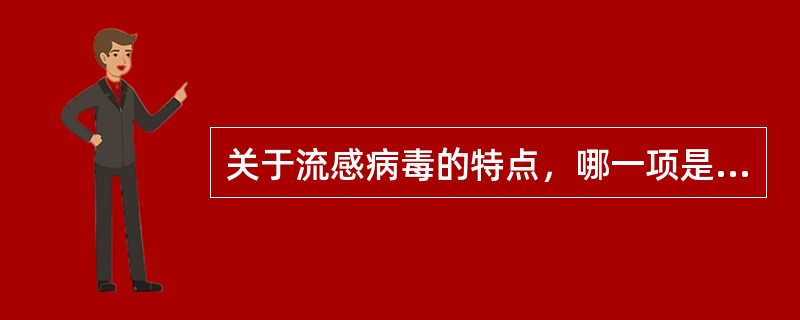 关于流感病毒的特点，哪一项是...